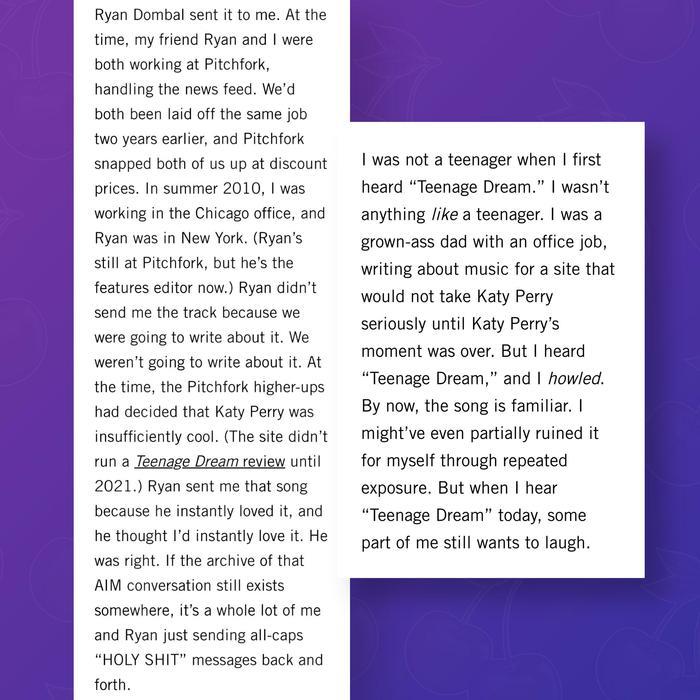 Ryan Dombal sent it to me. At the time, my friend Ryan and I were both working at Pitchfork, handling the news feed. We'd both been laid off the same job two years earlier, and Pitchfork snapped both of us up at discount prices. In summer 2010, I was working in the Chicago office, and Ryan was in New York. (Ryan's still at Pitchfork, but he's the features editor now.) Ryan didn't send me the track because we were going to write about it. We weren't going to write about it. At the time, the Pitchfork higher-ups had decided that Katy Perry was insufficiently cool. (The site didn't run a Teenage Dream review until 2021.) Ryan sent me that song because he instantly loved it, and he thought I'd instantly love it. He was right. If the archive of that AIM conversation still exists somewhere, it's a whole lot of me and Ryan just sending all-caps "HOLY SHIT" messages back and forth.

I was not a teenager when I first heard "Teenage Dream." I wasn't anything like a teenager. I was a grown-ass dad with an office job, writing about music for a site that would not take Katy Perry seriously until Katy Perry's moment was over. But I heard "Teenage Dream," and I howled. By now, the song is familiar. I might've even partially ruined it for myself through repeated exposure. But when I hear "Teenage Dream" today, some part of me still wants to laugh.